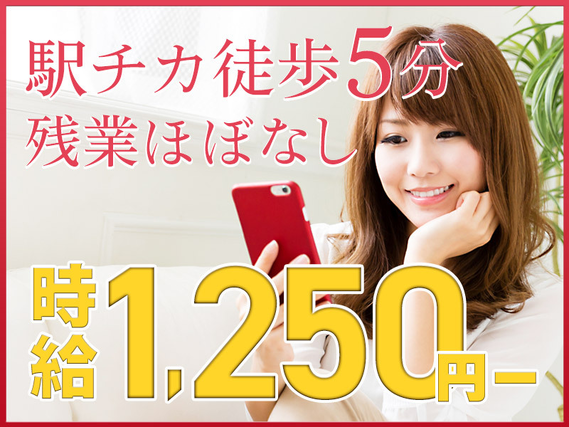 駅チカ徒歩5分
残業ほぼなし

時給1,250円ー